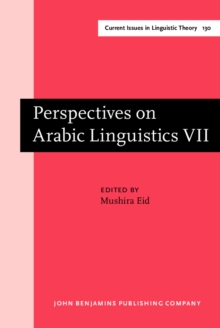 Current Issues in Linguistic Theory 130

Perspectives on Arabic Linguistics VII

EDITED BY
Mushira Eid

JOHN BENJAMINS PUBLISHING COMPANY